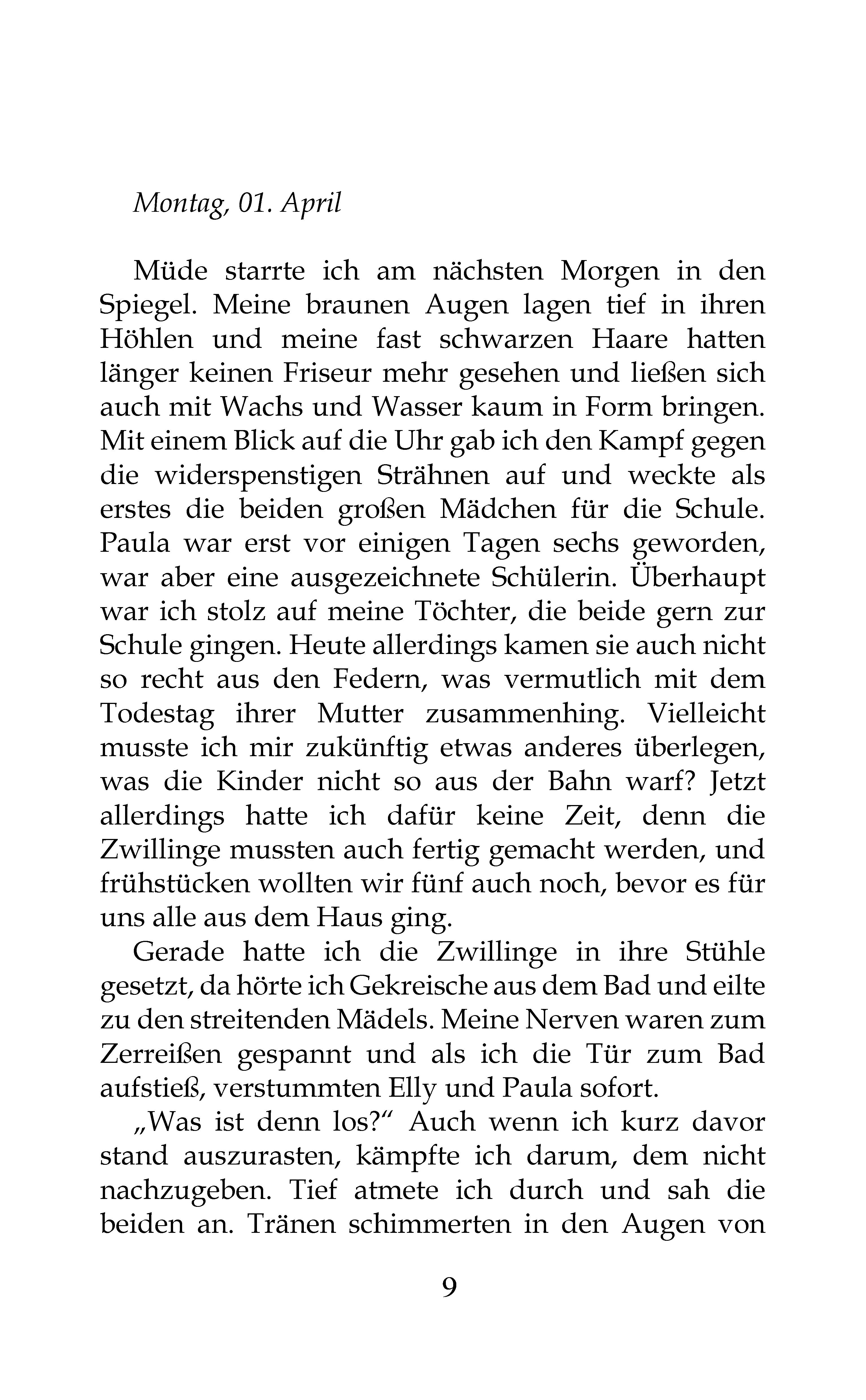 Montag, 01. April

Müde starrte ich am nächsten Morgen in den Spiegel. Meine braunen Augen lagen tief in ihren Höhlen und meine fast schwarzen Haare hatten länger keinen Friseur mehr gesehen und ließen sich auch mit Wachs und Wasser kaum in Form bringen. Mit einem Blick auf die Uhr gab ich den Kampf gegen die widerspenstigen Strähnen auf und weckte als erstes die beiden großen Mädchen für die Schule. Paula war erst vor einigen Tagen sechs geworden, war aber eine ausgezeichnete Schülerin. Überhaupt war ich stolz auf meine Töchter, die beide gern zur Schule gingen. Heute allerdings kamen sie auch nicht so recht aus den Federn, was vermutlich mit dem Todestag ihrer Mutter zusammenhing. Vielleicht musste ich mir zukünftig etwas anderes überlegen, was die Kinder nicht so aus der Bahn warf? Jetzt allerdings hatte ich dafür keine Zeit, denn die Zwillinge mussten auch fertig gemacht werden, und frühstücken wollten wir fünf auch noch, bevor es für uns alle aus dem Haus ging.

Gerade hatte ich die Zwillinge in ihre Stühle gesetzt, da hörte ich Gekreische aus dem Bad und eilte zu den streitenden Mädels. Meine Nerven waren zum Zerreißen gespannt und als ich die Tür zum Bad aufstieß, verstummten Elly und Paula sofort.

„Was ist denn los?“ Auch wenn ich kurz davor stand auszurasten, kämpfte ich darum, dem nicht nachzugeben. Tief atmete ich durch und sah die beiden an. Tränen schimmerten in den Augen von

9